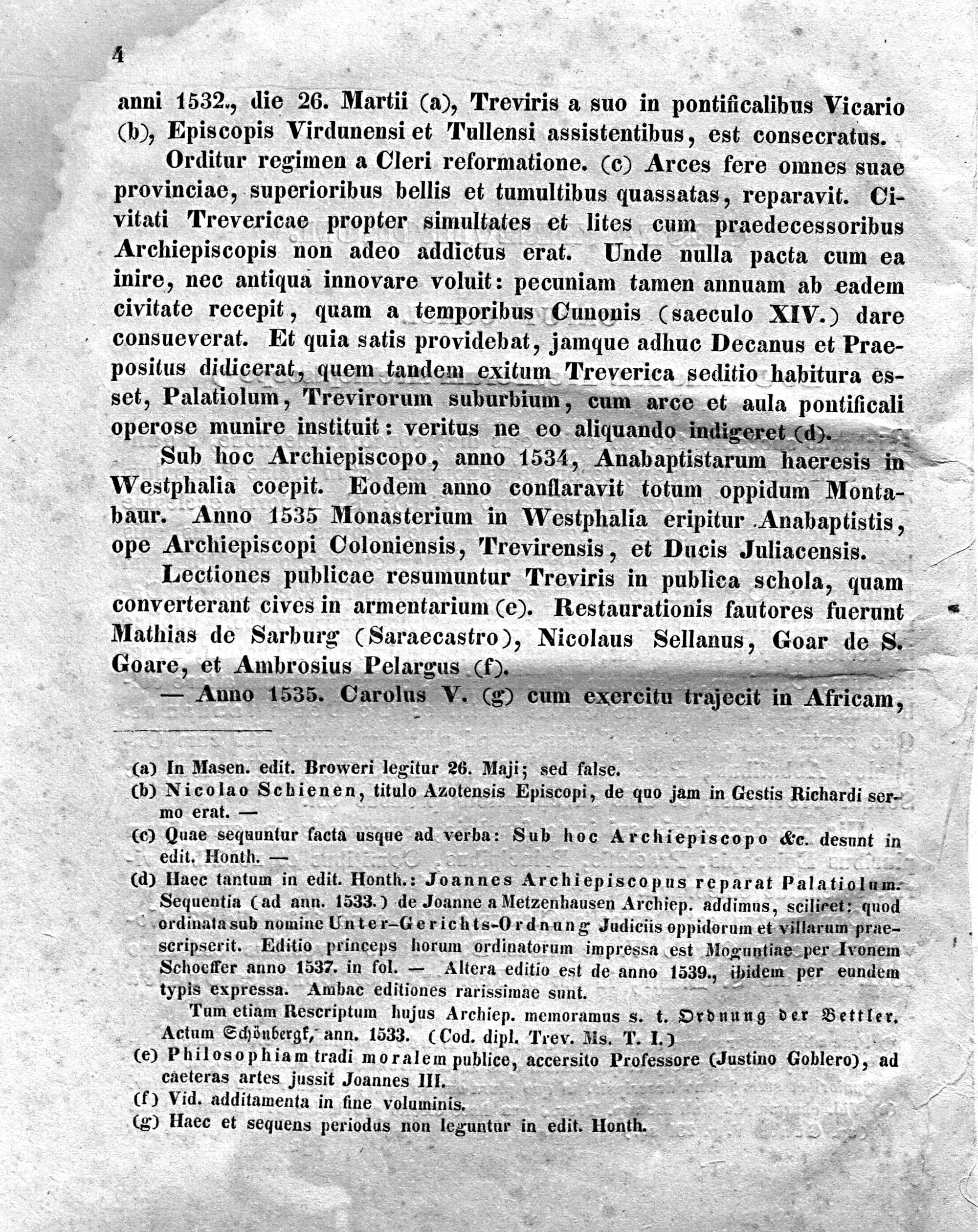 4

anni 1532., die 26. Martii (a), Treviris a suo in pontificalibus Vicario (b), Episcopis Virdunensi et Tullensi assistentibus, est consecratus.

Orditur regimen a Cleri reformatione. (c) Arces fere omnes suae provinciae, superioribus bellis et tumultibus quassatas, reparavit. Civitati Trevericae propter simultates et lites cum praedecessoribus Archiepiscopis non adeo addictus erat. Unde nulla pacta cum ea inire, nec antiqua innovare voluit: pecuniam tamen annuam ab eadem civitate recepit, quam a temporibus Cunonis (saeculo XIV.) dare consueverat. Et quia satis providebat, jamque adhuc Decanus et Praepositus didicerat, quem tandem exitum Treverica seditio habitura esset, Palatiolum, Trevirorum suburbium, cum arce et aula pontificali operose munire instituit: veritus ne eo aliquando indigeret (d).

Sub hoc Archiepiscopo, anno 1534, Anabaptistarum haeresis in Westphalia coepit. Eodem anno conflaravit totum oppidum Montabaur. Anno 1535 Monasterium in Westphalia eripitur Anabaptistis, ope Archiepiscopi Coloniensis, Trevirensis, et Ducis Juliacensis.

Lectiones publicae resumuntur Treviris in publica schola, quam converterant cives in armentarium (e). Restaurationis fautores fuerunt Mathias de Sarburg (Saraecastro), Nicolaus Sellanus, Goar de S. Goare, et Ambrosius Pelargus (f).

— Anno 1535. Carolus V. (g) cum exercitu trajecit in Africam,

(a) In Masen. edit. Broweri legitur 26. Maji; sed false.
(b) Nicolao Schienen, titulo Azotensis Episcopi, de quo jam in Gestis Richardi sermo erat. —
(c) Quae sequuntur facta usque ad verba: Sub hoc Archiepiscopo &c. desunt in edit. Honth. —
(d) Haec tantum in edit. Honth.: Joannes Archiepiscopus reparat Palatiolum. Sequentia (ad ann. 1533.) de Joanne a Metzenhausen Archiep. addimus, scilicet: quod ordinata sub nomine Unter-Gerichts-Ordnung Judiciis oppidorum et villarum praescripserit. Editio princeps horum ordinatorum impressa est Moguntiae per Ivonem Schoeffer anno 1537. in fol. — Altera editio est de anno 1539., ibidem per eundem typis expressa. Ambae editiones rarissimae sunt.
Tum etiam Rescriptum hujus Archiep. memoramus s. t. Ordnung der Bettler. Actum Schönbergk, ann. 1533. (Cod. dipl. Trev. Ms. T. I.)
(e) Philosophiam tradi moralem publice, accersito Professore (Justino Goblero), ad caeteras artes jussit Joannes III.
(f) Vid. additamenta in fine voluminis.
(g) Haec et sequens periodus non leguntur in edit. Honth.